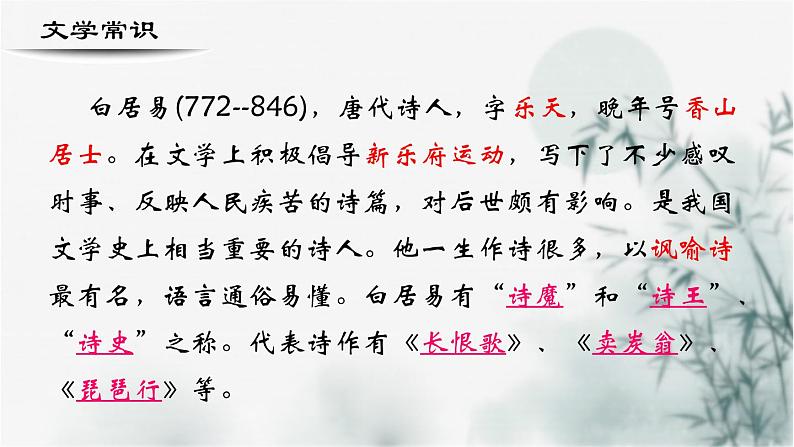 文学常识

白居易(772--846)，唐代诗人，字乐天，晚年号香山居士。在文学上积极倡导新乐府运动，写下了不少感叹时事、反映人民疾苦的诗篇，对后世颇有影响。是我国文学史上相当重要的诗人。他一生作诗很多，以讽喻诗最有名，语言通俗易懂。白居易有“诗魔”和“诗王”、“诗史”之称。代表诗作有《长恨歌》、《卖炭翁》、《琵琶行》等。